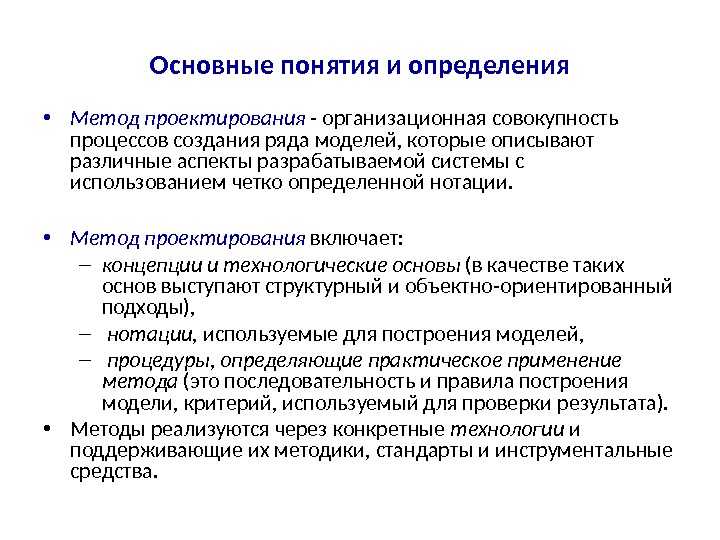 Основные понятия и определения

• Метод проектирования - организационная совокупность процессов создания ряда моделей, которые описывают различные аспекты разрабатываемой системы с использованием четко определенной нотации.

• Метод проектирования включает:
– концепции и технологические основы (в качестве таких основ выступают структурный и объектно-ориентированный подходы),
– нотации, используемые для построения моделей,
– процедуры, определяющие практическое применение метода (это последовательность и правила построения модели, критерий, используемый для проверки результата).
• Методы реализуются через конкретные технологии и поддерживающие их методики, стандарты и инструментальные средства.